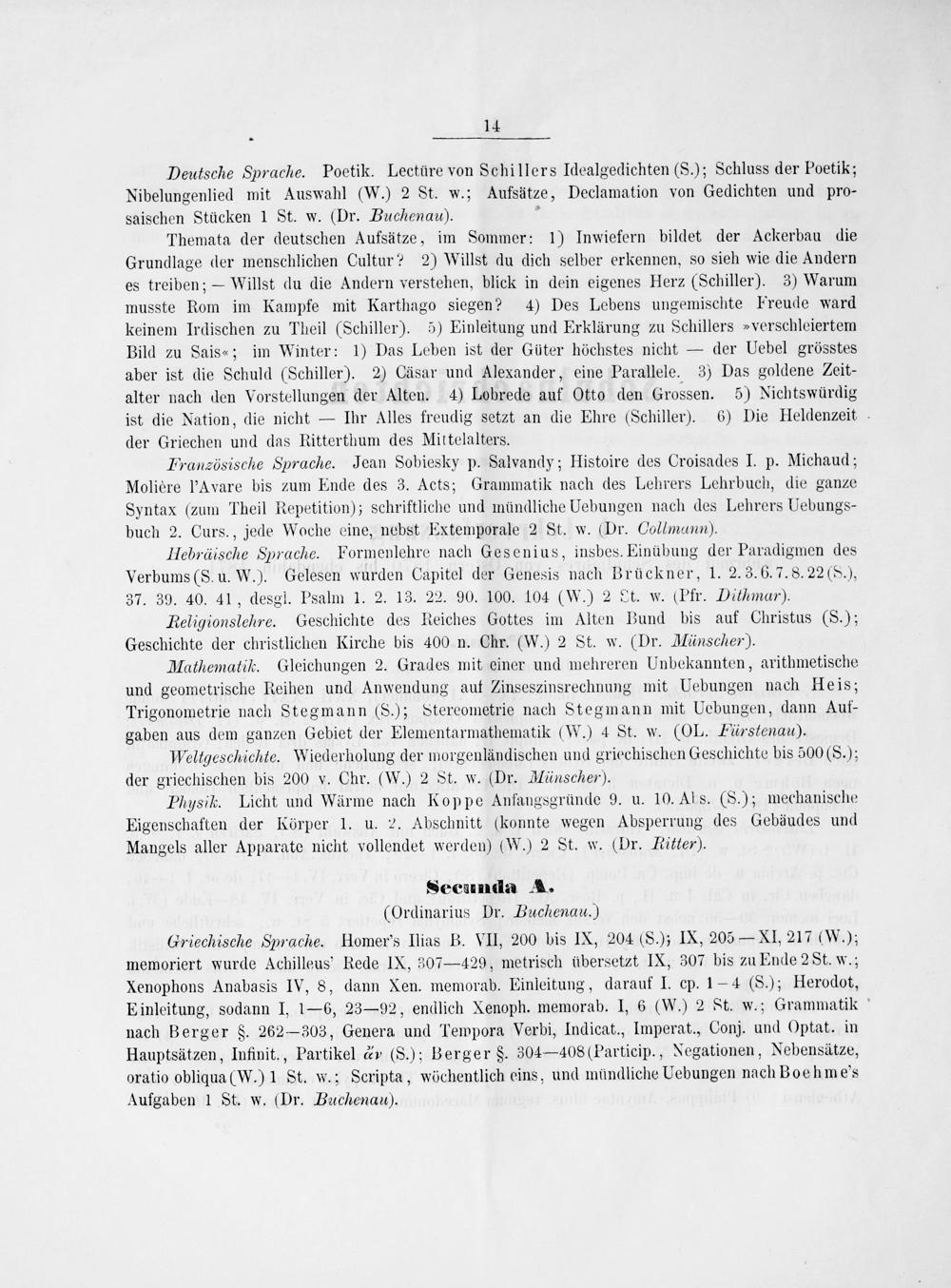 14

Deutsche Sprache. Poetik. Lectüre von Schillers Idealgedichten (S.); Schluss der Poetik; Nibelungenlied mit Auswahl (W.) 2 St. w.; Aufsätze, Declamation von Gedichten und prosaischen Stücken 1 St. w. (Dr. Buchenau).

Themata der deutschen Aufsätze, im Sommer: 1) Inwiefern bildet der Ackerbau die Grundlage der menschlichen Cultur? 2) Willst du dich selber erkennen, so sieh wie die Andern es treiben; — Willst du die Andern verstehen, blick in dein eigenes Herz (Schiller). 3) Warum musste Rom im Kampfe mit Karthago siegen? 4) Des Lebens ungemischte Freude ward keinem Irdischen zu Theil (Schiller). 5) Einleitung und Erklärung zu Schillers »verschleiertem Bild zu Sais«; im Winter: 1) Das Leben ist der Güter höchstes nicht — der Uebel grösstes aber ist die Schuld (Schiller). 2) Cäsar und Alexander, eine Parallele. 3) Das goldene Zeitalter nach den Vorstellungen der Alten. 4) Lobrede auf Otto den Grossen. 5) Nichtswürdig ist die Nation, die nicht — Ihr Alles freudig setzt an die Ehre (Schiller). 6) Die Heldenzeit der Griechen und das Ritterthum des Mittelalters.

Französische Sprache. Jean Sobiesky p. Salvandy; Histoire des Croisades I. p. Michaud; Molière l'Avare bis zum Ende des 3. Acts; Grammatik nach des Lehrers Lehrbuch, die ganze Syntax (zum Theil Repetition); schriftliche und mündliche Uebungen nach des Lehrers Uebungsbuch 2. Curs., jede Woche eine, nebst Extemporale 2 St. w. (Dr. Collmann).

Hebräische Sprache. Formenlehre nach Gesenius, insbes. Einübung der Paradigmen des Verbums (S. u. W.). Gelesen wurden Capitel der Genesis nach Brückner, 1. 2. 3. 6. 7. 8. 22 (S.), 37. 39. 40. 41, desgl. Psalm 1. 2. 13. 22. 90. 100. 104 (W.) 2 St. w. (Pfr. Dithmar).

Religionslehre. Geschichte des Reiches Gottes im Alten Bund bis auf Christus (S.); Geschichte der christlichen Kirche bis 400 n. Chr. (W.) 2 St. w. (Dr. Münscher).

Mathematik. Gleichungen 2. Grades mit einer und mehreren Unbekannten, arithmetische und geometrische Reihen und Anwendung auf Zinseszinsrechnung mit Uebungen nach Heis; Trigonometrie nach Stegmann (S.); Stereometrie nach Stegmann mit Uebungen, dann Aufgaben aus dem ganzen Gebiet der Elementarmathematik (W.) 4 St. w. (OL. Fürstenau).

Weltgeschichte. Wiederholung der morgenländischen und griechischen Geschichte bis 500 (S.); der griechischen bis 200 v. Chr. (W.) 2 St. w. (Dr. Münscher).

Physik. Licht und Wärme nach Koppe Anfangsgründe 9. u. 10. Abs. (S.); mechanische Eigenschaften der Körper 1. u. 2. Abschnitt (konnte wegen Absperrung des Gebäudes und Mangels aller Apparate nicht vollendet werden) (W.) 2 St. w. (Dr. Ritter).

Secunda A.
(Ordinarius Dr. Buchenau.)

Griechische Sprache. Homer's Ilias B. VII, 200 bis IX, 204 (S.); IX, 205 — XI, 217 (W.); memoriert wurde Achilleus' Rede IX, 307—429, metrisch übersetzt IX, 307 bis zu Ende 2 St. w.; Xenophons Anabasis IV, 8, dann Xen. memorab. Einleitung, darauf I. cp. 1—4 (S.); Herodot, Einleitung, sodann I, 1—6, 23—92, endlich Xenoph. memorab. I, 6 (W.) 2 St. w.; Grammatik nach Berger §. 262—303, Genera und Tempora Verbi, Indicat., Imperat., Conj. und Optat. in Hauptsätzen, Infinit., Partikel ἄν (S.); Berger §. 304—408 (Particip., Negationen, Nebensätze, oratio obliqua (W.) 1 St. w.; Scripta, wöchentlich eins, und mündliche Uebungen nach Boehme's Aufgaben 1 St. w. (Dr. Buchenau).